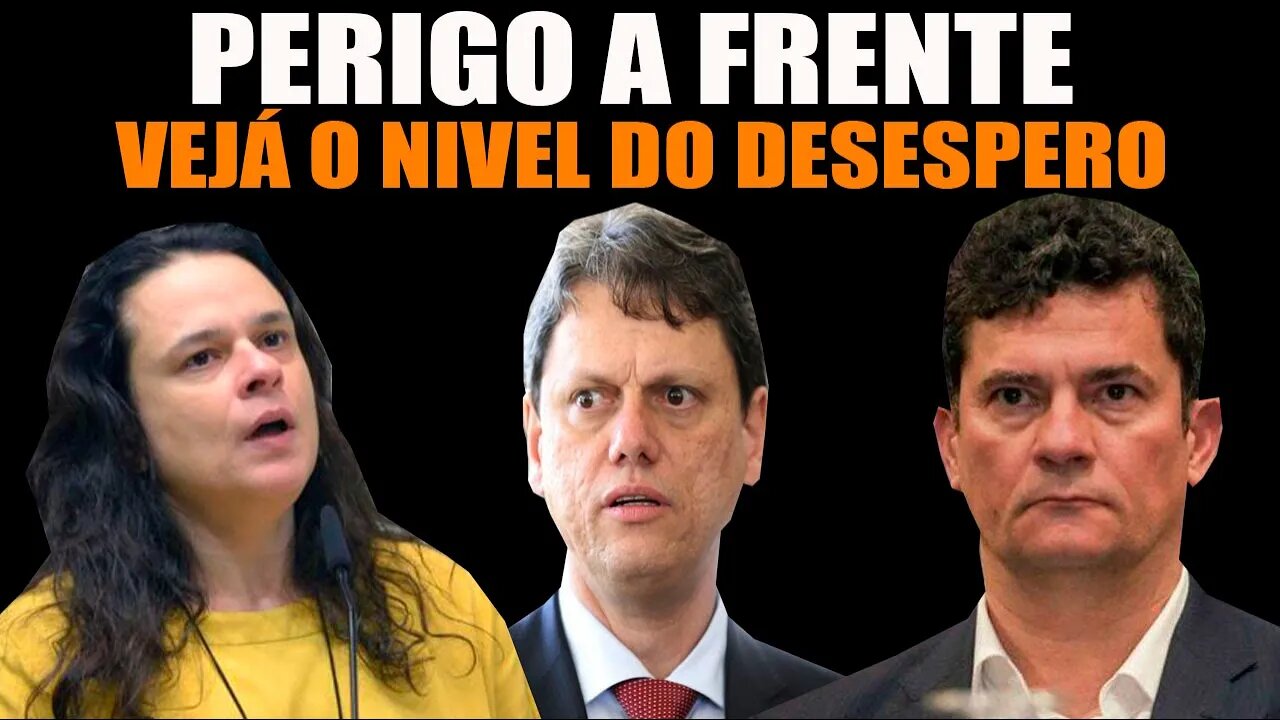 PERIGO A FRENTE
VEJÁ O NIVEL DO DESESPERO